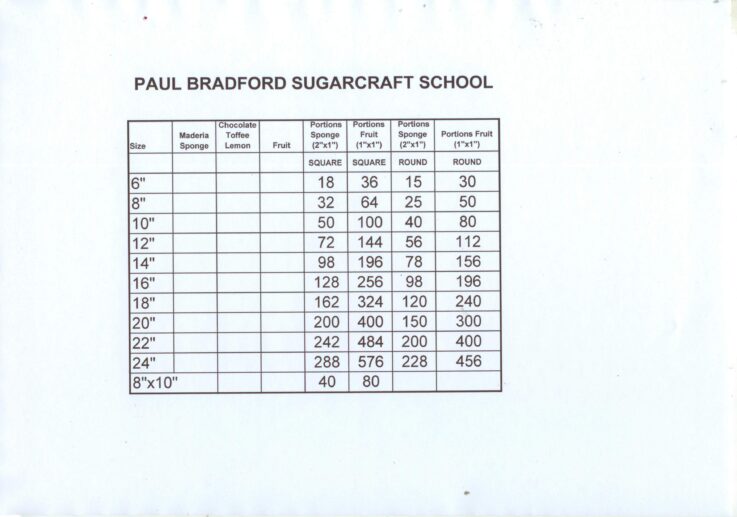 PAUL BRADFORD SUGARCRAFT SCHOOL

| Size | Maderia Sponge | Chocolate Toffee Lemon | Fruit | Portions Sponge (2"x1") | Portions Fruit (1"x1") | Portions Sponge (2"x1") | Portions Fruit (1"x1") |
|---|---|---|---|---|---|---|---|
| | | | | SQUARE | SQUARE | ROUND | ROUND |
| 6" | | | | 18 | 36 | 15 | 30 |
| 8" | | | | 32 | 64 | 25 | 50 |
| 10" | | | | 50 | 100 | 40 | 80 |
| 12" | | | | 72 | 144 | 56 | 112 |
| 14" | | | | 98 | 196 | 78 | 156 |
| 16" | | | | 128 | 256 | 98 | 196 |
| 18" | | | | 162 | 324 | 120 | 240 |
| 20" | | | | 200 | 400 | 150 | 300 |
| 22" | | | | 242 | 484 | 200 | 400 |
| 24" | | | | 288 | 576 | 228 | 456 |
| 8"x10" | | | | 40 | 80 | | |